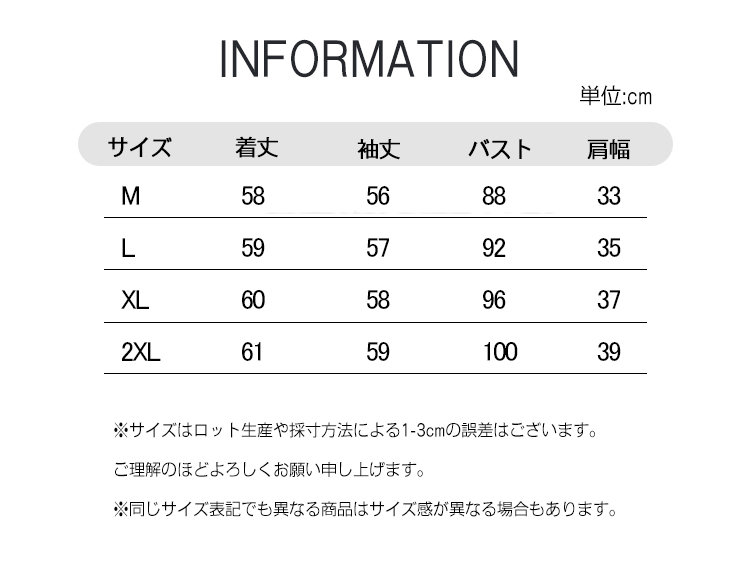 INFORMATION

単位:cm

| サイズ | 着丈 | 袖丈 | バスト | 肩幅 |
|---|---|---|---|---|
| M | 58 | 56 | 88 | 33 |
| L | 59 | 57 | 92 | 35 |
| XL | 60 | 58 | 96 | 37 |
| 2XL | 61 | 59 | 100 | 39 |

※サイズはロット生産や採寸方法による1-3cmの誤差はございます。

ご理解のほどよろしくお願い申し上げます。

※同じサイズ表記でも異なる商品はサイズ感が異なる場合もあります。